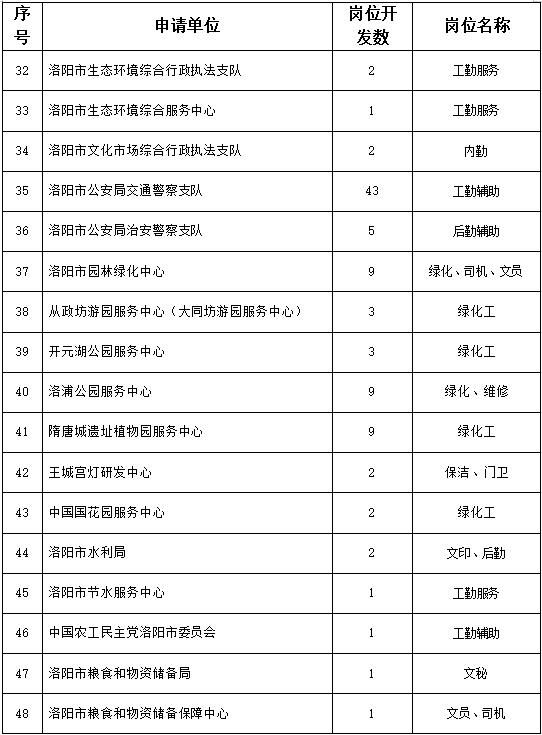 | 序号 | 申请单位 | 岗位开发数 | 岗位名称 |
|---|---|---|---|
| 32 | 洛阳市生态环境综合行政执法支队 | 2 | 工勤服务 |
| 33 | 洛阳市生态环境综合服务中心 | 1 | 工勤服务 |
| 34 | 洛阳市文化市场综合行政执法支队 | 2 | 内勤 |
| 35 | 洛阳市公安局交通警察支队 | 43 | 工勤辅助 |
| 36 | 洛阳市公安局治安警察支队 | 5 | 后勤辅助 |
| 37 | 洛阳市园林绿化中心 | 9 | 绿化、司机、文员 |
| 38 | 从政坊游园服务中心（大同坊游园服务中心） | 3 | 绿化工 |
| 39 | 开元湖公园服务中心 | 3 | 绿化工 |
| 40 | 洛浦公园服务中心 | 9 | 绿化、维修 |
| 41 | 隋唐城遗址植物园服务中心 | 9 | 绿化工 |
| 42 | 王城宫灯研发中心 | 2 | 保洁、门卫 |
| 43 | 中国国花园服务中心 | 2 | 绿化工 |
| 44 | 洛阳市水利局 | 2 | 文印、后勤 |
| 45 | 洛阳市节水服务中心 | 1 | 工勤服务 |
| 46 | 中国农工民主党洛阳市委员会 | 1 | 工勤辅助 |
| 47 | 洛阳市粮食和物资储备局 | 1 | 文秘 |
| 48 | 洛阳市粮食和物资储备保障中心 | 1 | 文员、司机 |